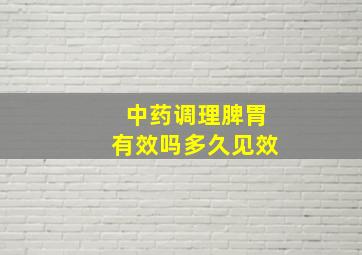 中药调理脾胃
有效吗多久见效